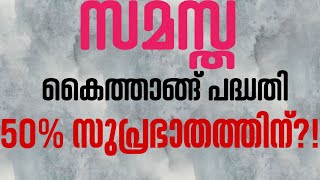 സമസ്ത

കൈത്താങ്ങ് പദ്ധതി

50% സുപ്രഭാതത്തിന്?!